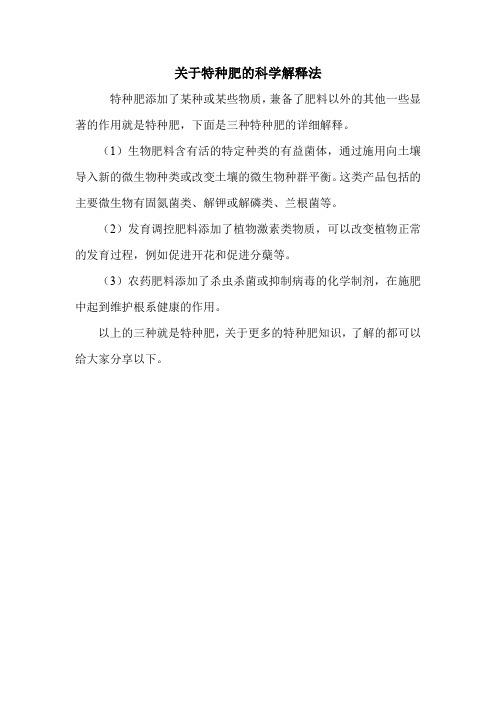 关于特种肥的科学解释法

特种肥添加了某种或某些物质，兼备了肥料以外的其他一些显著的作用就是特种肥，下面是三种特种肥的详细解释。

（1）生物肥料含有活的特定种类的有益菌体，通过施用向土壤导入新的微生物种类或改变土壤的微生物种群平衡。这类产品包括的主要微生物有固氮菌类、解钾或解磷类、兰根菌等。

（2）发育调控肥料添加了植物激素类物质，可以改变植物正常的发育过程，例如促进开花和促进分蘖等。

（3）农药肥料添加了杀虫杀菌或抑制病毒的化学制剂，在施肥中起到维护根系健康的作用。

以上的三种就是特种肥，关于更多的特种肥知识，了解的都可以给大家分享以下。